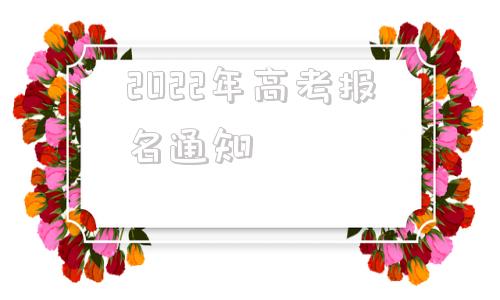 2022年高考报名通知